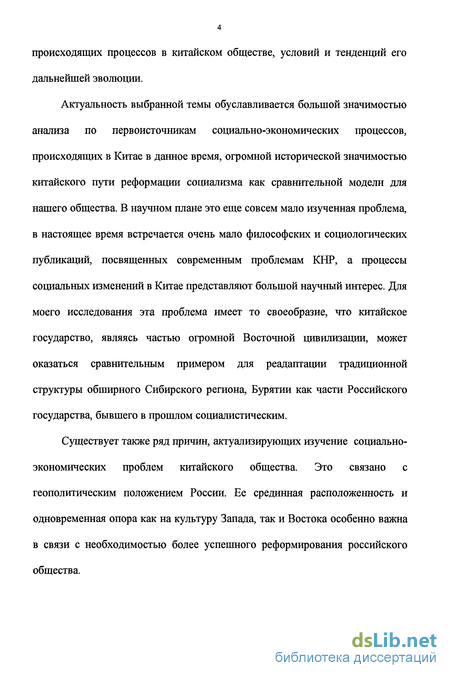 4

происходящих процессов в китайском обществе, условий и тенденций его дальнейшей эволюции.

Актуальность выбранной темы обуславливается большой значимостью анализа по первоисточникам социально-экономических процессов, происходящих в Китае в данное время, огромной исторической значимостью китайского пути реформации социализма как сравнительной модели для нашего общества. В научном плане это еще совсем мало изученная проблема, в настоящее время встречается очень мало философских и социологических публикаций, посвященных современным проблемам КНР, а процессы социальных изменений в Китае представляют большой научный интерес. Для моего исследования эта проблема имеет то своеобразие, что китайское государство, являясь частью огромной Восточной цивилизации, может оказаться сравнительным примером для реадаптации традиционной структуры обширного Сибирского региона, Бурятии как части Российского государства, бывшего в прошлом социалистическим.

Существует также ряд причин, актуализирующих изучение социально-экономических проблем китайского общества. Это связано с геополитическим положением России. Ее срединная расположенность и одновременная опора как на культуру Запада, так и Востока особенно важна в связи с необходимостью более успешного реформирования российского общества.

dsLib.net
библиотека диссертаций